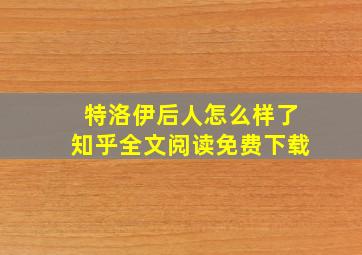 特洛伊后人怎么样了
知乎全文阅读免费下载